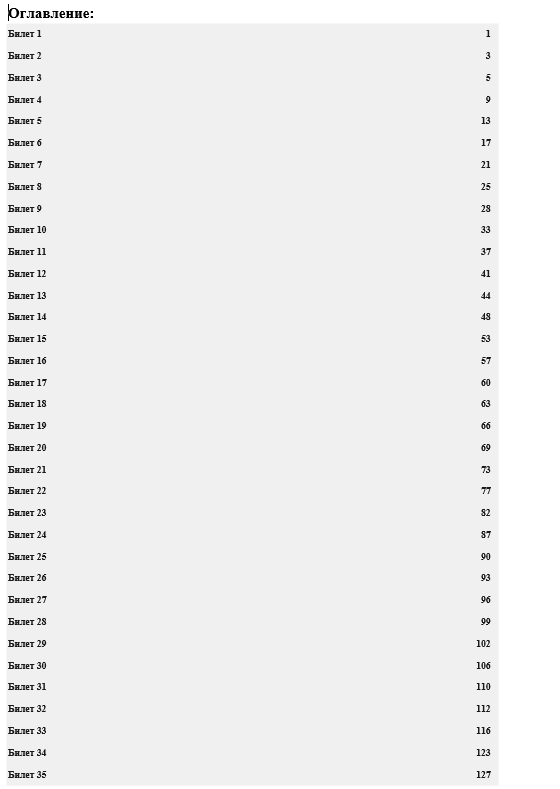 Оглавление:

Билет 1 1
Билет 2 3
Билет 3 5
Билет 4 9
Билет 5 13
Билет 6 17
Билет 7 21
Билет 8 25
Билет 9 28
Билет 10 33
Билет 11 37
Билет 12 41
Билет 13 44
Билет 14 48
Билет 15 53
Билет 16 57
Билет 17 60
Билет 18 63
Билет 19 66
Билет 20 69
Билет 21 73
Билет 22 77
Билет 23 82
Билет 24 87
Билет 25 90
Билет 26 93
Билет 27 96
Билет 28 99
Билет 29 102
Билет 30 106
Билет 31 110
Билет 32 112
Билет 33 116
Билет 34 123
Билет 35 127